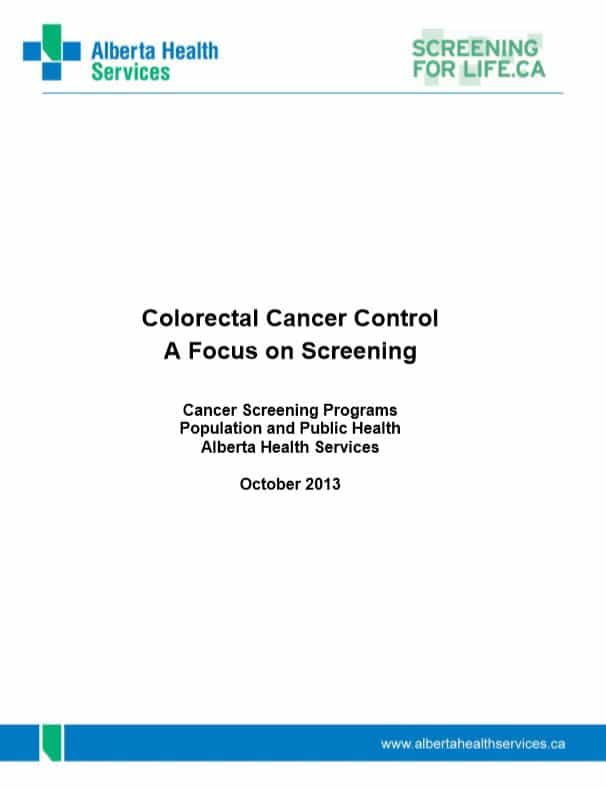 Alberta Health Services

SCREENING FOR LIFE.CA

Colorectal Cancer Control
A Focus on Screening

Cancer Screening Programs
Population and Public Health
Alberta Health Services

October 2013

www.albertahealthservices.ca